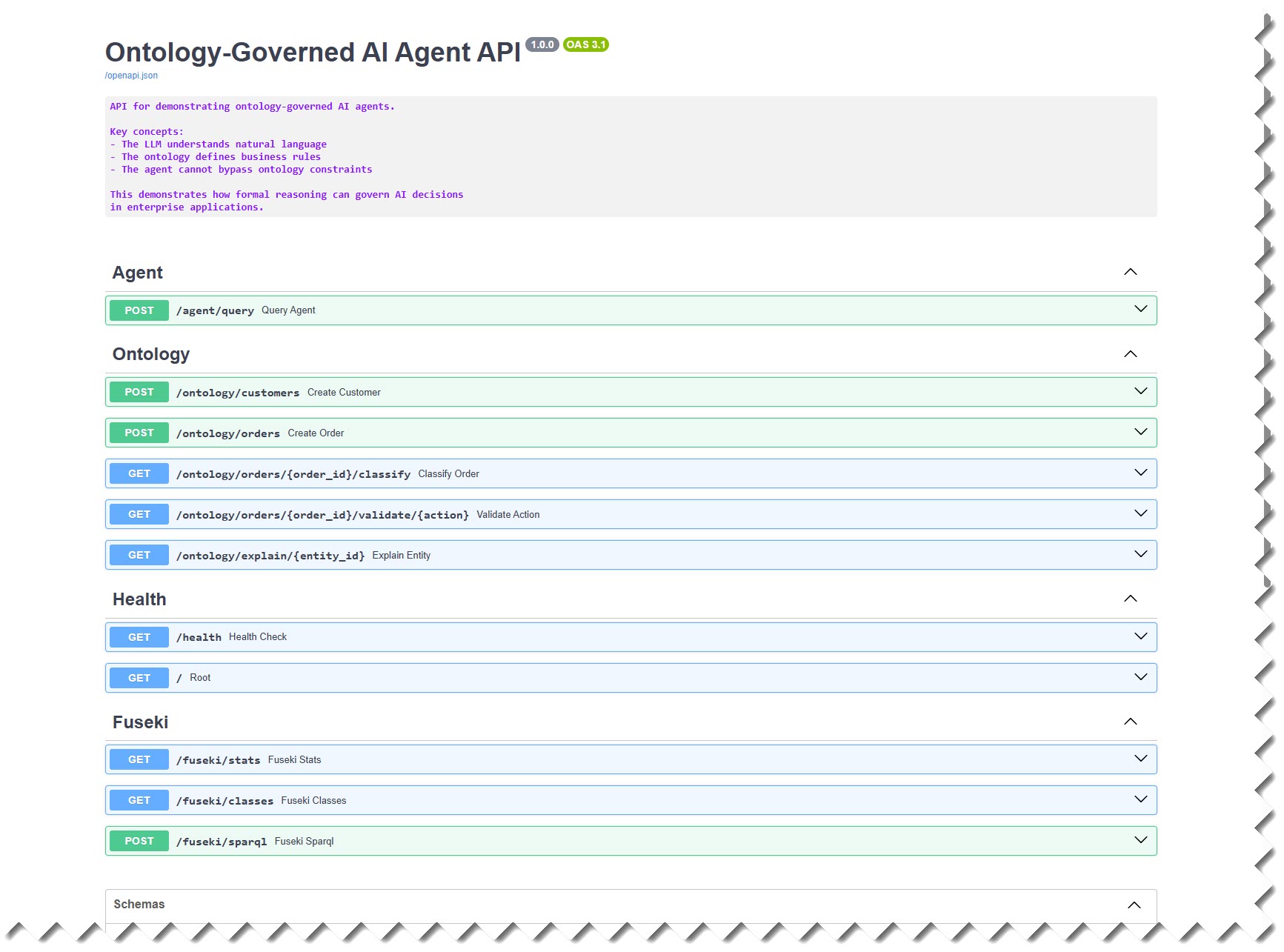 Ontology-Governed AI Agent API 1.0.0 OAS 3.1

/openapi.json

API for demonstrating ontology-governed AI agents.

Key concepts:
- The LLM understands natural language
- The ontology defines business rules
- The agent cannot bypass ontology constraints

This demonstrates how formal reasoning can govern AI decisions in enterprise applications.

Agent

POST /agent/query Query Agent

Ontology

POST /ontology/customers Create Customer

POST /ontology/orders Create Order

GET /ontology/orders/{order_id}/classify Classify Order

GET /ontology/orders/{order_id}/validate/{action} Validate Action

GET /ontology/explain/{entity_id} Explain Entity

Health

GET /health Health Check

GET / Root

Fuseki

GET /fuseki/stats Fuseki Stats

GET /fuseki/classes Fuseki Classes

POST /fuseki/sparql Fuseki Sparql

Schemas